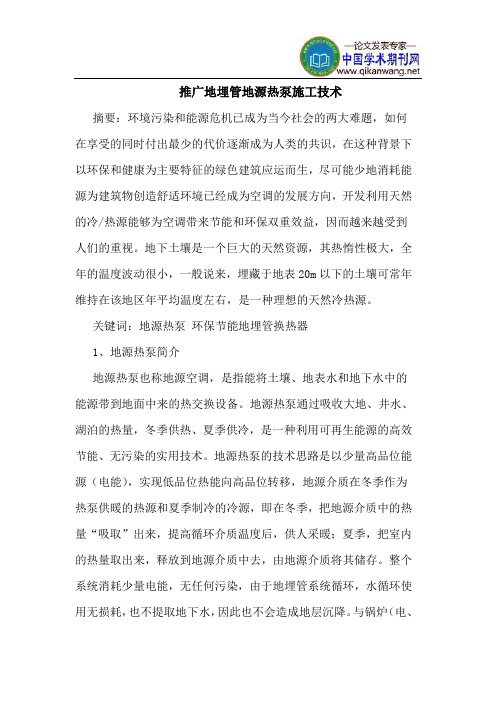 —论文发表专家—
中国学术期刊网
www.qikanwang.net

推广地埋管地源热泵施工技术

摘要：环境污染和能源危机已成为当今社会的两大难题，如何在享受的同时付出最少的代价逐渐成为人类的共识，在这种背景下以环保和健康为主要特征的绿色建筑应运而生，尽可能少地消耗能源为建筑物创造舒适环境已经成为空调的发展方向，开发利用天然的冷/热源能够为空调带来节能和环保双重效益，因而越来越受到人们的重视。地下土壤是一个巨大的天然资源，其热惰性极大，全年的温度波动很小，一般说来，埋藏于地表 20m 以下的土壤可常年维持在该地区年平均温度左右，是一种理想的天然冷热源。

关键词：地源热泵 环保节能地埋管换热器

1、地源热泵简介

地源热泵也称地源空调，是指能将土壤、地表水和地下水中的能源带到地面中来的热交换设备。地源热泵通过吸收大地、井水、湖泊的热量，冬季供热、夏季供冷，是一种利用可再生能源的高效节能、无污染的实用技术。地源热泵的技术思路是以少量高品位能源（电能），实现低品位热能向高品位转移，地源介质在冬季作为热泵供暖的热源和夏季制冷的冷源，即在冬季，把地源介质中的热量“吸取”出来，提高循环介质温度后，供人采暖；夏季，把室内的热量取出来，释放到地源介质中去，由地源介质将其储存。整个系统消耗少量电能，无任何污染，由于地埋管系统循环，水循环使用无损耗，也不提取地下水，因此也不会造成地层沉降。与锅炉（电、